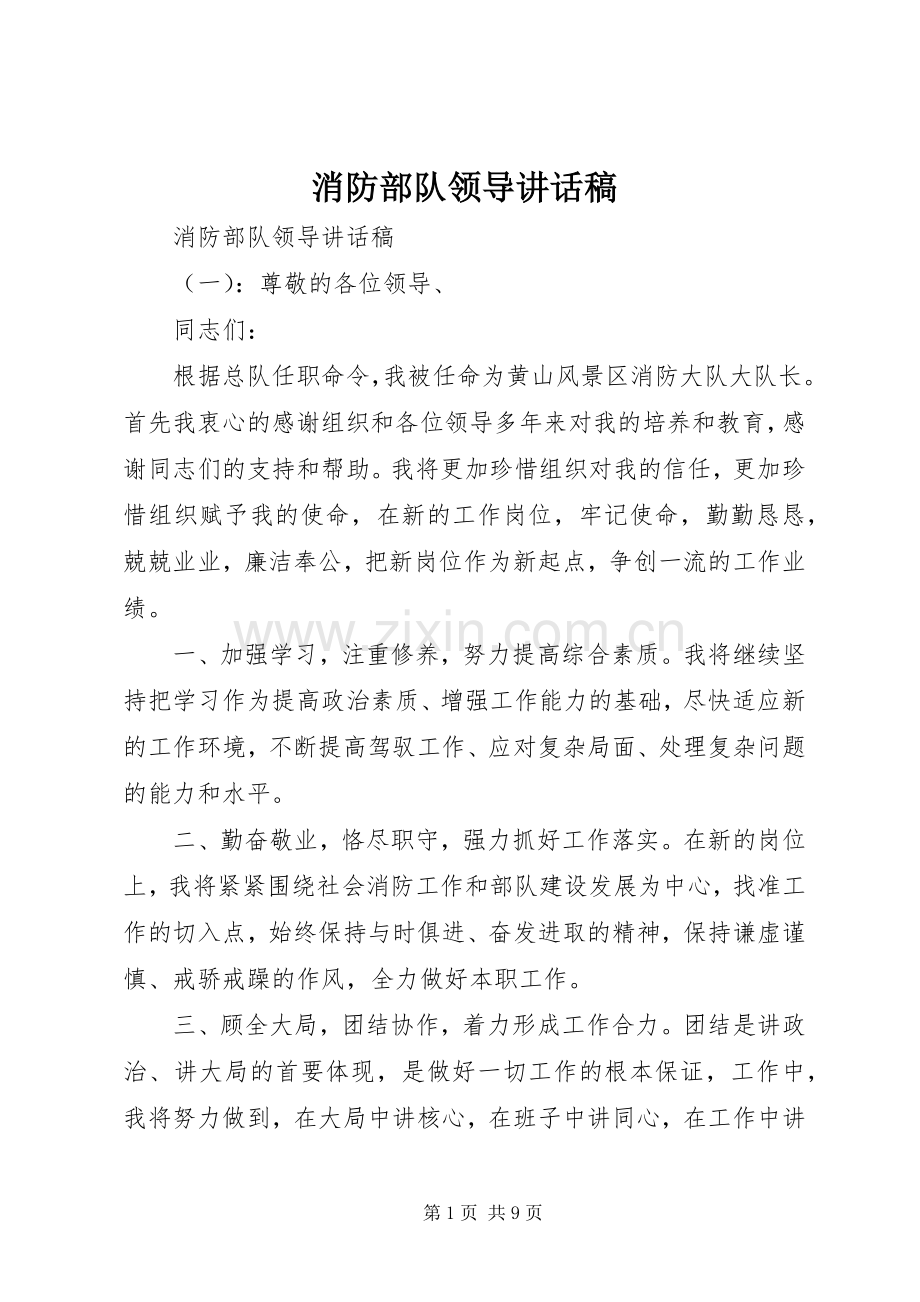 消防部队领导讲话稿

消防部队领导讲话稿

（一）：尊敬的各位领导、

同志们：

根据总队任职命令,我被任命为黄山风景区消防大队大队长。首先我衷心的感谢组织和各位领导多年来对我的培养和教育,感谢同志们的支持和帮助。我将更加珍惜组织对我的信任，更加珍惜组织赋予我的使命，在新的工作岗位，牢记使命，勤勤恳恳，兢兢业业，廉洁奉公，把新岗位作为新起点，争创一流的工作业绩。

一、加强学习，注重修养，努力提高综合素质。我将继续坚持把学习作为提高政治素质、增强工作能力的基础，尽快适应新的工作环境，不断提高驾驭工作、应对复杂局面、处理复杂问题的能力和水平。

二、勤奋敬业，恪尽职守，强力抓好工作落实。在新的岗位上，我将紧紧围绕社会消防工作和部队建设发展为中心，找准工作的切入点，始终保持与时俱进、奋发进取的精神，保持谦虚谨慎、戒骄戒躁的作风，全力做好本职工作。

三、顾全大局，团结协作，着力形成工作合力。团结是讲政治、讲大局的首要体现，是做好一切工作的根本保证，工作中，我将努力做到，在大局中讲核心，在班子中讲同心，在工作中讲

第1页 共9页

www.zixin.com.cn